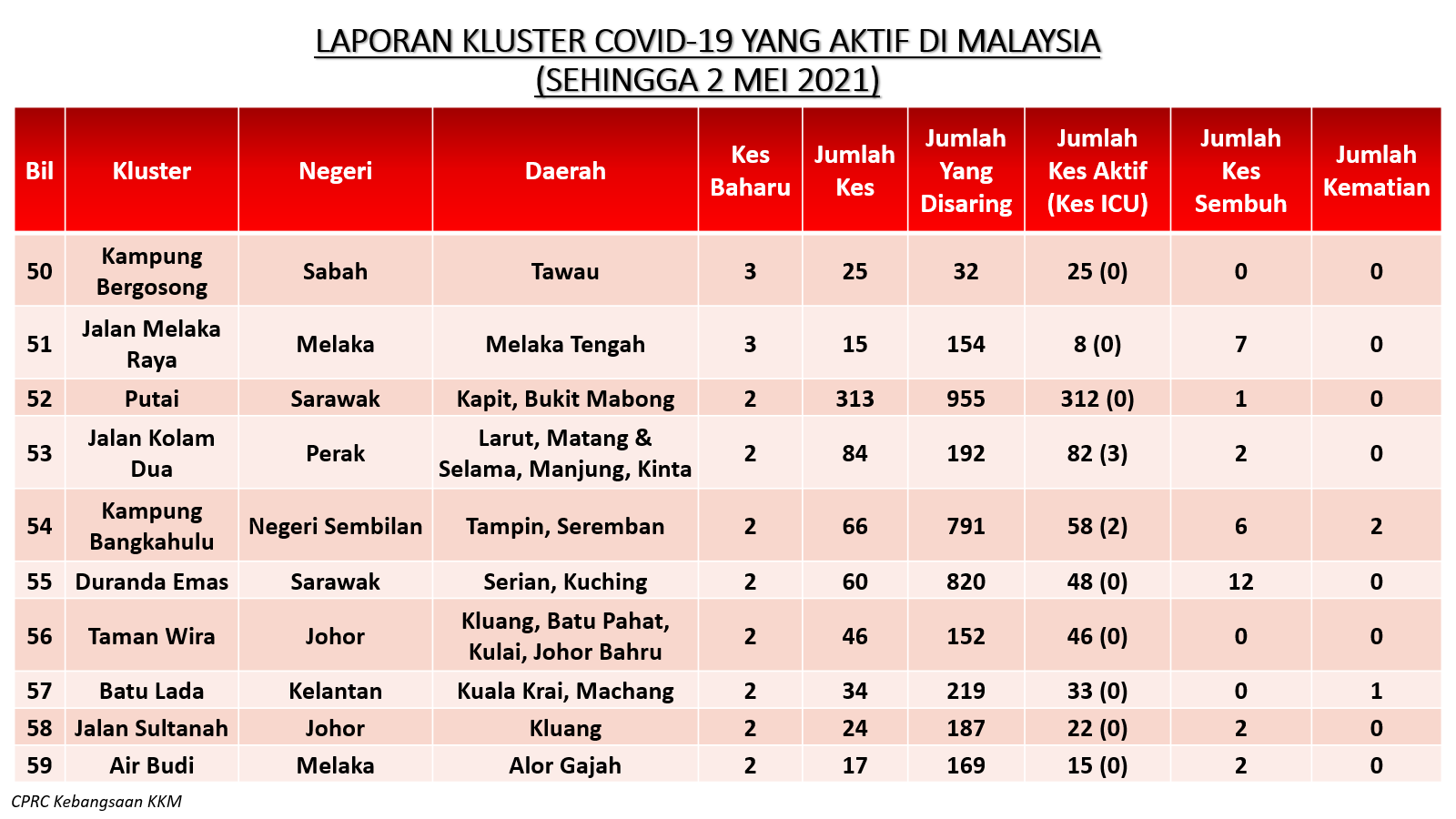 LAPORAN KLUSTER COVID-19 YANG AKTIF DI MALAYSIA
(SEHINGGA 2 MEI 2021)

| Bil | Kluster | Negeri | Daerah | Kes Baharu | Jumlah Kes | Jumlah Yang Disaring | Jumlah Kes Aktif (Kes ICU) | Jumlah Kes Sembuh | Jumlah Kematian |
|---|---|---|---|---|---|---|---|---|---|
| 50 | Kampung Bergosong | Sabah | Tawau | 3 | 25 | 32 | 25 (0) | 0 | 0 |
| 51 | Jalan Melaka Raya | Melaka | Melaka Tengah | 3 | 15 | 154 | 8 (0) | 7 | 0 |
| 52 | Putai | Sarawak | Kapit, Bukit Mabong | 2 | 313 | 955 | 312 (0) | 1 | 0 |
| 53 | Jalan Kolam Dua | Perak | Larut, Matang & Selama, Manjung, Kinta | 2 | 84 | 192 | 82 (3) | 2 | 0 |
| 54 | Kampung Bangkahulu | Negeri Sembilan | Tampin, Seremban | 2 | 66 | 791 | 58 (2) | 6 | 2 |
| 55 | Duranda Emas | Sarawak | Serian, Kuching | 2 | 60 | 820 | 48 (0) | 12 | 0 |
| 56 | Taman Wira | Johor | Kluang, Batu Pahat, Kulai, Johor Bahru | 2 | 46 | 152 | 46 (0) | 0 | 0 |
| 57 | Batu Lada | Kelantan | Kuala Krai, Machang | 2 | 34 | 219 | 33 (0) | 0 | 1 |
| 58 | Jalan Sultanah | Johor | Kluang | 2 | 24 | 187 | 22 (0) | 2 | 0 |
| 59 | Air Budi | Melaka | Alor Gajah | 2 | 17 | 169 | 15 (0) | 2 | 0 |

CPRC Kebangsaan KKM